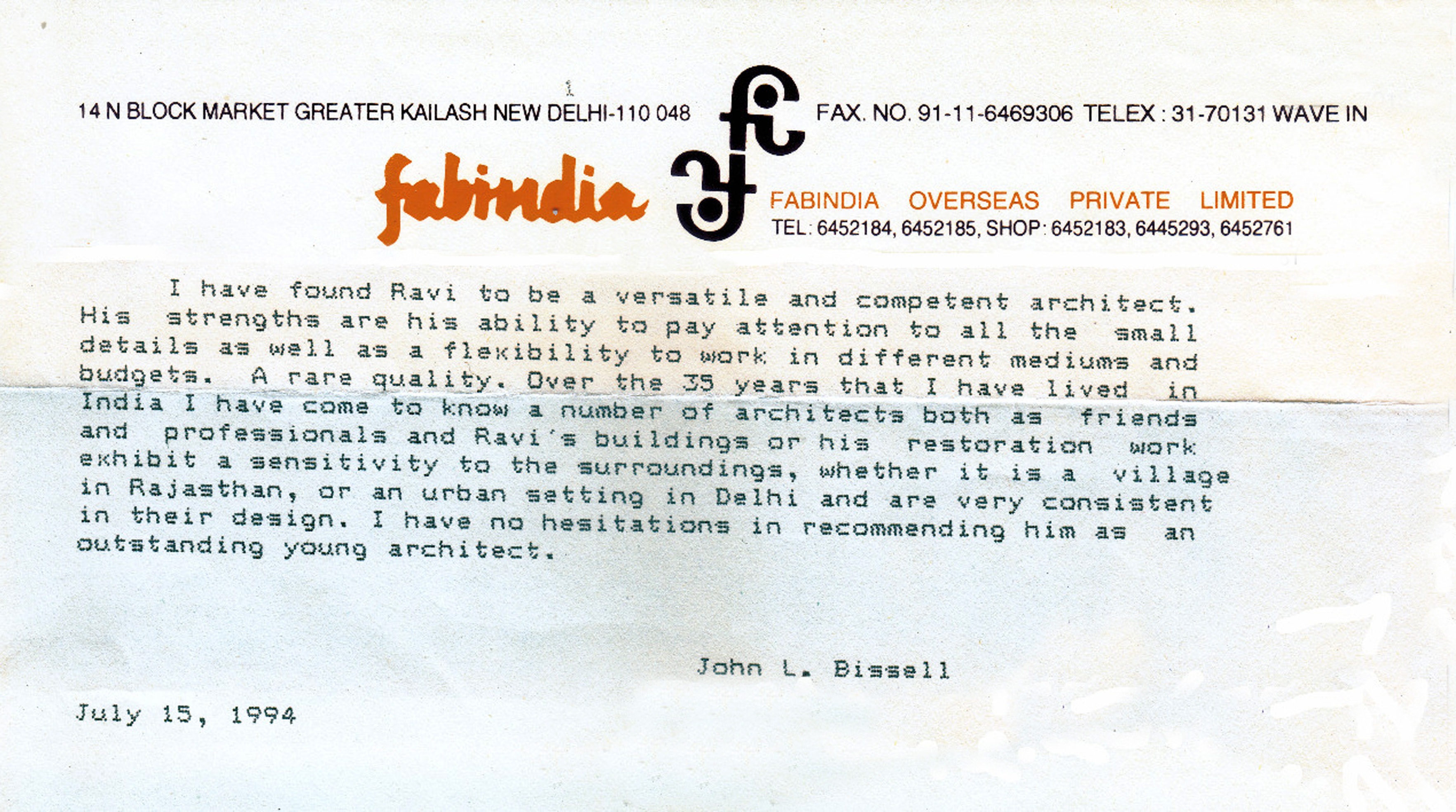 14 N BLOCK MARKET GREATER KAILASH NEW DELHI-110 048

FAX. NO. 91-11-6469306 TELEX : 31-70131 WAVE IN

fabindia

FABINDIA OVERSEAS PRIVATE LIMITED
TEL: 6452184, 6452185, SHOP: 6452183, 6445293, 6452761

I have found Ravi to be a versatile and competent architect. His strengths are his ability to pay attention to all the small details as well as a flexibility to work in different mediums and budgets. A rare quality. Over the 35 years that I have lived in India I have come to know a number of architects both as friends and professionals and Ravi's buildings or his restoration work exhibit a sensitivity to the surroundings, whether it is a village in Rajasthan, or an urban setting in Delhi and are very consistent in their design. I have no hesitations in recommending him as an outstanding young architect.

John L. Bissell

July 15, 1994